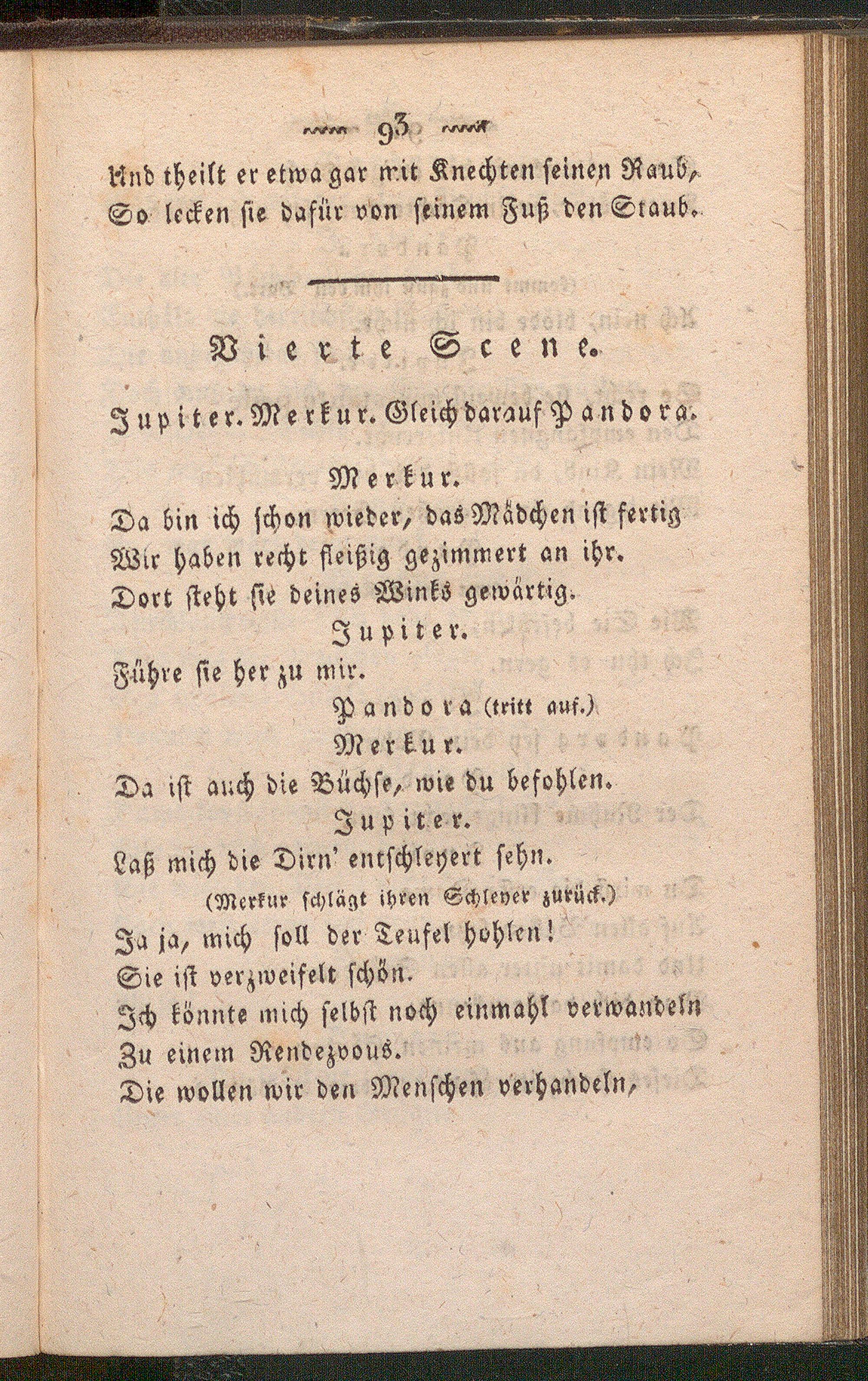 93

Und theilt er etwa gar mit Knechten seinen Raub,
So lecken sie dafür von seinem Fuß den Staub.

Vierte Scene.

Jupiter. Merkur. Gleich darauf Pandora.

Merkur.
Da bin ich schon wieder, das Mädchen ist fertig
Wir haben recht fleißig gezimmert an ihr.
Dort steht sie deines Winks gewärtig.

Jupiter.
Führe sie her zu mir.

Pandora (tritt auf.)

Merkur.
Da ist auch die Büchse, wie du befohlen.

Jupiter.
Laß mich die Dirn' entschleyert sehn.
(Merkur schlägt ihren Schleyer zurück.)
Ja ja, mich soll der Teufel hohlen!
Sie ist verzweifelt schön.
Ich könnte mich selbst noch einmahl verwandeln
Zu einem Rendezvous.
Die wollen wir den Menschen verhandeln,